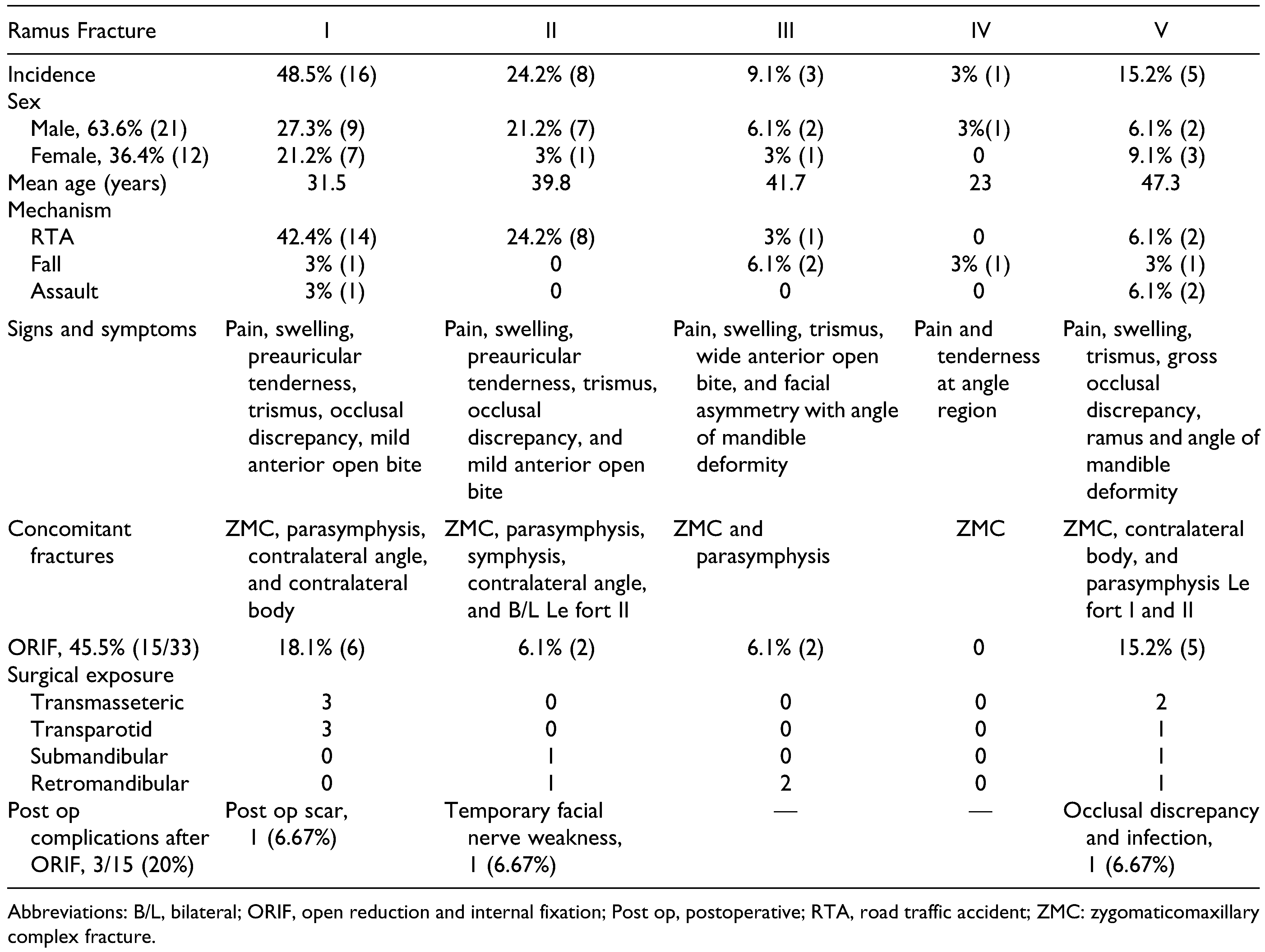 | Ramus Fracture | I | II | III | IV | V |
|---|---|---|---|---|---|
| Incidence | 48.5% (16) | 24.2% (8) | 9.1% (3) | 3% (1) | 15.2% (5) |
| Sex | | | | | |
| Male, 63.6% (21) | 27.3% (9) | 21.2% (7) | 6.1% (2) | 3%(1) | 6.1% (2) |
| Female, 36.4% (12) | 21.2% (7) | 3% (1) | 3% (1) | 0 | 9.1% (3) |
| Mean age (years) | 31.5 | 39.8 | 41.7 | 23 | 47.3 |
| Mechanism | | | | | |
| RTA | 42.4% (14) | 24.2% (8) | 3% (1) | 0 | 6.1% (2) |
| Fall | 3% (1) | 0 | 6.1% (2) | 3% (1) | 3% (1) |
| Assault | 3% (1) | 0 | 0 | 0 | 6.1% (2) |
| Signs and symptoms | Pain, swelling, preauricular tenderness, trismus, occlusal discrepancy, mild anterior open bite | Pain, swelling, preauricular tenderness, trismus, occlusal discrepancy, and mild anterior open bite | Pain, swelling, trismus, wide anterior open bite, and facial asymmetry with angle of mandible deformity | Pain and tenderness at angle region | Pain, swelling, trismus, gross occlusal discrepancy, ramus and angle of mandible deformity |
| Concomitant fractures | ZMC, parasymphysis, contralateral angle, and contralateral body | ZMC, parasymphysis, symphysis, contralateral angle, and B/L Le fort II | ZMC and parasymphysis | ZMC | ZMC, contralateral body, and parasymphysis Le fort I and II |
| ORIF, 45.5% (15/33) | 18.1% (6) | 6.1% (2) | 6.1% (2) | 0 | 15.2% (5) |
| Surgical exposure | | | | | |
| Transmasseteric | 3 | 0 | 0 | 0 | 2 |
| Transparotid | 3 | 0 | 0 | 0 | 1 |
| Submandibular | 0 | 1 | 0 | 0 | 1 |
| Retromandibular | 0 | 1 | 2 | 0 | 1 |
| Post op complications after ORIF, 3/15 (20%) | Post op scar, 1 (6.67%) | Temporary facial nerve weakness, 1 (6.67%) | — | — | Occlusal discrepancy and infection, 1 (6.67%) |

Abbreviations: B/L, bilateral; ORIF, open reduction and internal fixation; Post op, postoperative; RTA, road traffic accident; ZMC: zygomaticomaxillary complex fracture.